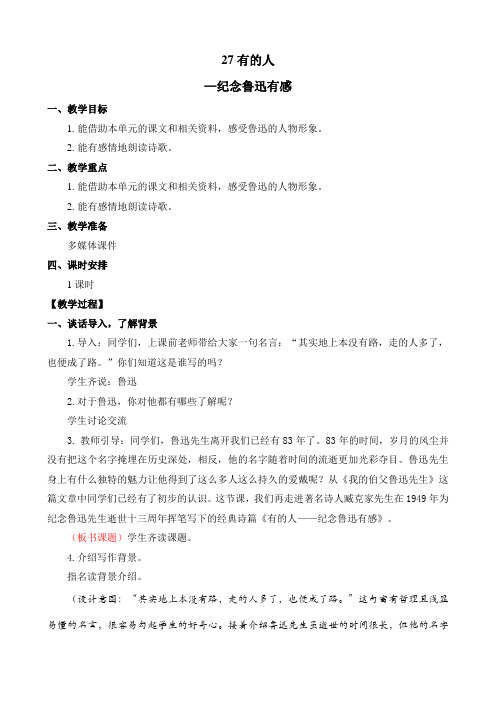 27 有的人

—纪念鲁迅有感

一、教学目标

1. 能借助本单元的课文和相关资料，感受鲁迅的人物形象。

2. 能有感情地朗读诗歌。

二、教学重点

1. 能借助本单元的课文和相关资料，感受鲁迅的人物形象。

2. 能有感情地朗读诗歌。

三、教学准备

多媒体课件

四、课时安排

1 课时

【教学过程】

一、谈话导入，了解背景

1. 导入：同学们，上课前老师带给大家一句名言：“其实地上本没有路，走的人多了，也便成了路。”你们知道这是谁写的吗？

学生齐说：鲁迅

2. 对于鲁迅，你对他都有哪些了解呢？

学生讨论交流

3. 教师引导：同学们，鲁迅先生离开我们已经有 83 年了。83 年的时间，岁月的风尘并没有把这个名字掩埋在历史深处，相反，他的名字随着时间的流逝更加光彩夺目。鲁迅先生身上有什么独特的魅力让他得到了这么多人这么持久的爱戴呢？从《我的伯父鲁迅先生》这篇文章中同学们已经有了初步的认识。这节课，我们再走进著名诗人臧克家先生在 1949 年为纪念鲁迅先生逝世十三周年挥笔写下的经典诗篇《有的人——纪念鲁迅有感》。

（板书课题）学生齐读课题。

4. 介绍写作背景。

指名读背景介绍。

（设计意图：“其实地上本没有路，走的人多了，也便成了路。”这句富有哲理且浅显易懂的名言，很容易勾起学生的好奇心。接着介绍鲁迅先生虽逝世的时间很长，但他的名字